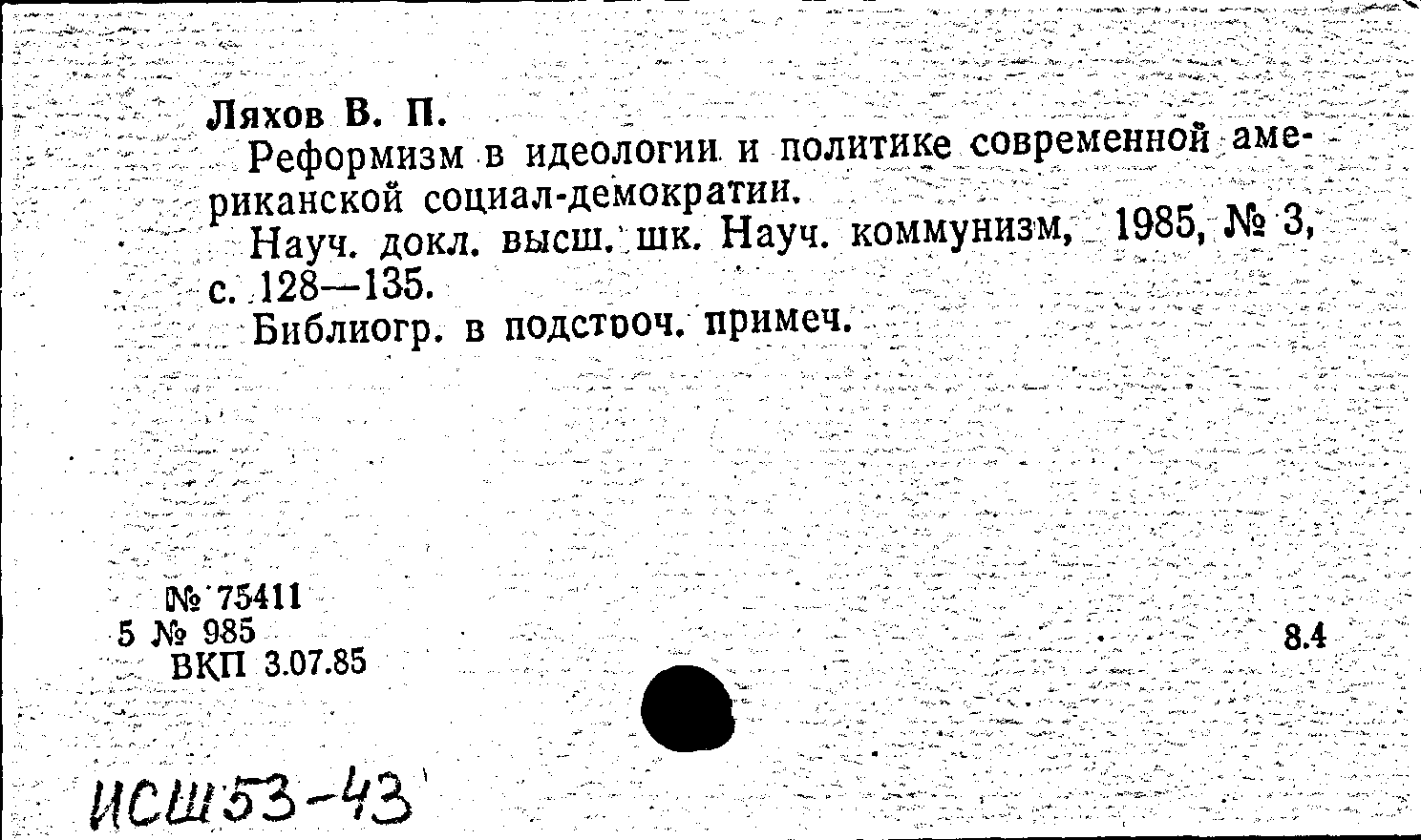 Ляхов В. П.
Реформизм в идеологии и политике современной американской социал-демократии.
Науч. докл. высш. шк. Науч. коммунизм, 1985, № 3, с. 128—135.
Библиогр. в подстроч. примеч.

№ 75411
5 № 985
ВКП 3.07.85

8.4

ИСШ 53-43